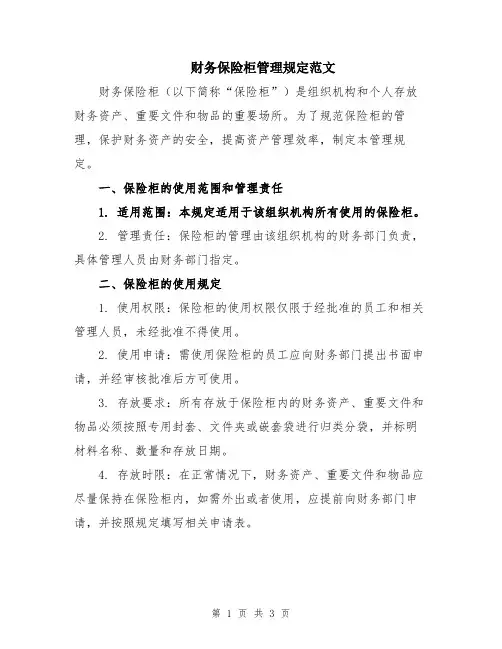 财务保险柜管理规定范文

财务保险柜（以下简称“保险柜”）是组织机构和个人存放财务资产、重要文件和物品的重要场所。为了规范保险柜的管理，保护财务资产的安全，提高资产管理效率，制定本管理规定。

一、保险柜的使用范围和管理责任

1. 适用范围：本规定适用于该组织机构所有使用的保险柜。

2. 管理责任：保险柜的管理由该组织机构的财务部门负责，具体管理人员由财务部门指定。

二、保险柜的使用规定

1. 使用权限：保险柜的使用权限仅限于经批准的员工和相关管理人员，未经批准不得使用。

2. 使用申请：需使用保险柜的员工应向财务部门提出书面申请，并经审核批准后方可使用。

3. 存放要求：所有存放于保险柜内的财务资产、重要文件和物品必须按照专用封套、文件夹或嵌套袋进行归类分袋，并标明材料名称、数量和存放日期。

4. 存放时限：在正常情况下，财务资产、重要文件和物品应尽量保持在保险柜内，如需外出或者使用，应提前向财务部门申请，并按照规定填写相关申请表。

第 1 页 共 3 页